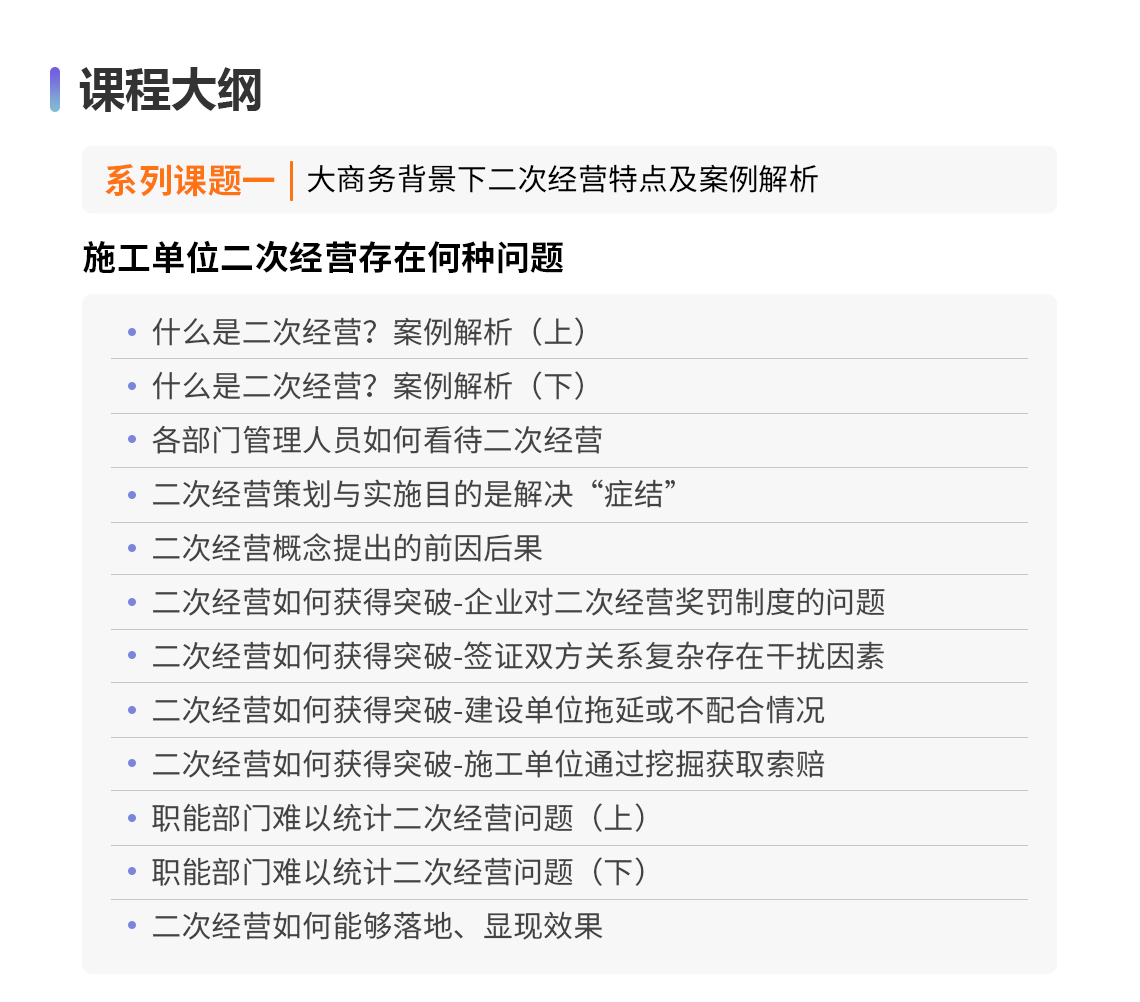 课程大纲

系列课题一 | 大商务背景下二次经营特点及案例解析

施工单位二次经营存在何种问题

• 什么是二次经营？案例解析（上）
• 什么是二次经营？案例解析（下）
• 各部门管理人员如何看待二次经营
• 二次经营策划与实施目的是解决“症结”
• 二次经营概念提出的前因后果
• 二次经营如何获得突破-企业对二次经营奖罚制度的问题
• 二次经营如何获得突破-签证双方关系复杂存在干扰因素
• 二次经营如何获得突破-建设单位拖延或不配合情况
• 二次经营如何获得突破-施工单位通过挖掘获取索赔
• 职能部门难以统计二次经营问题（上）
• 职能部门难以统计二次经营问题（下）
• 二次经营如何能够落地、显现效果